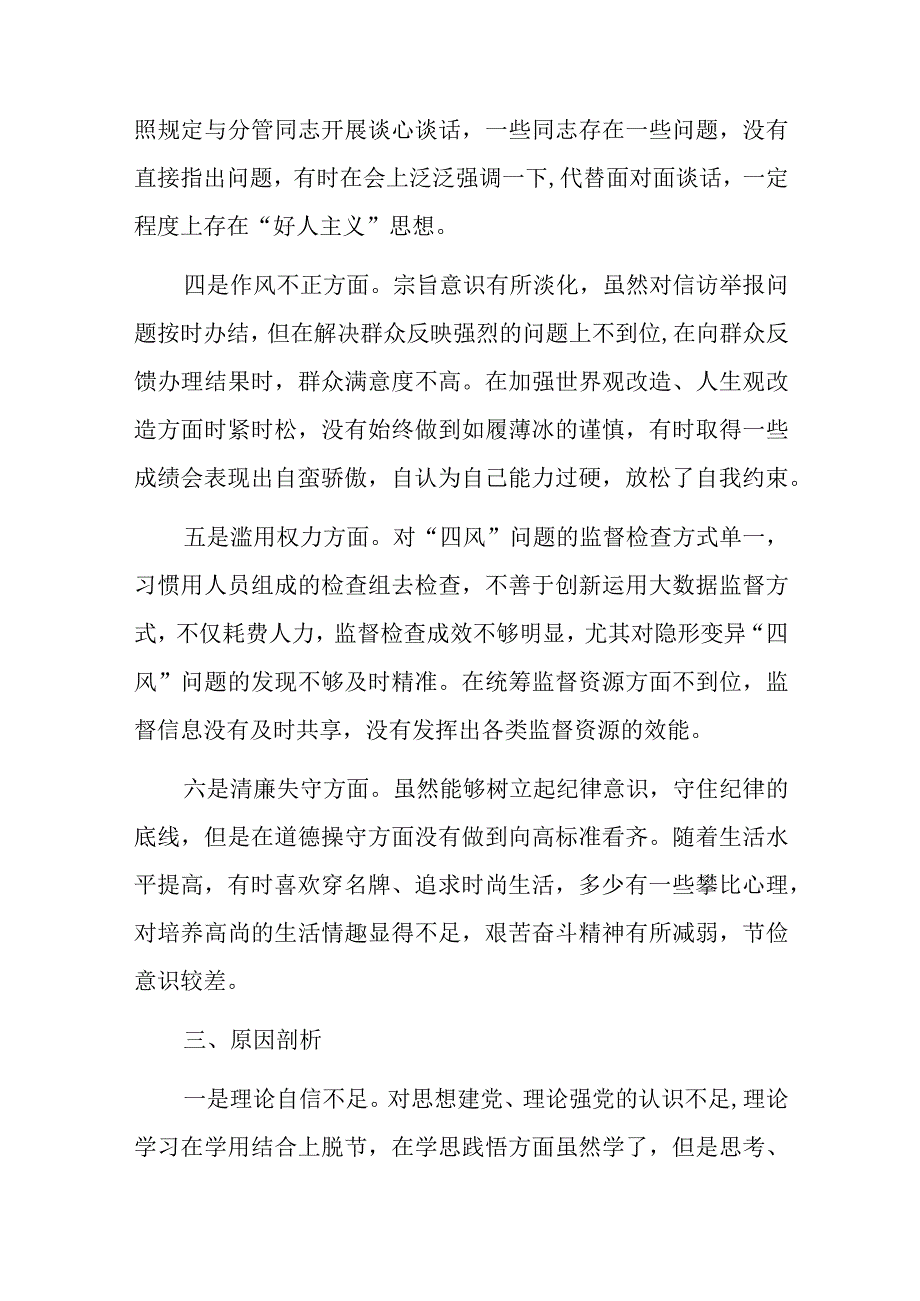 照规定与分管同志开展谈心谈话，一些同志存在一些问题，没有直接指出问题，有时在会上泛泛强调一下,代替面对面谈话，一定程度上存在“好人主义”思想。

四是作风不正方面。宗旨意识有所淡化，虽然对信访举报问题按时办结，但在解决群众反映强烈的问题上不到位,在向群众反馈办理结果时，群众满意度不高。在加强世界观改造、人生观改造方面时紧时松，没有始终做到如履薄冰的谨慎，有时取得一些成绩会表现出自蛮骄傲，自认为自己能力过硬，放松了自我约束。

五是滥用权力方面。对“四风”问题的监督检查方式单一，习惯用人员组成的检查组去检查，不善于创新运用大数据监督方式，不仅耗费人力，监督检查成效不够明显，尤其对隐形变异“四风”问题的发现不够及时精准。在统筹监督资源方面不到位，监督信息没有及时共享，没有发挥出各类监督资源的效能。

六是清廉失守方面。虽然能够树立起纪律意识，守住纪律的底线，但是在道德操守方面没有做到向高标准看齐。随着生活水平提高，有时喜欢穿名牌、追求时尚生活，多少有一些攀比心理，对培养高尚的生活情趣显得不足，艰苦奋斗精神有所减弱，节俭意识较差。

三、原因剖析

一是理论自信不足。对思想建党、理论强党的认识不足,理论学习在学用结合上脱节，在学思践悟方面虽然学了，但是思考、